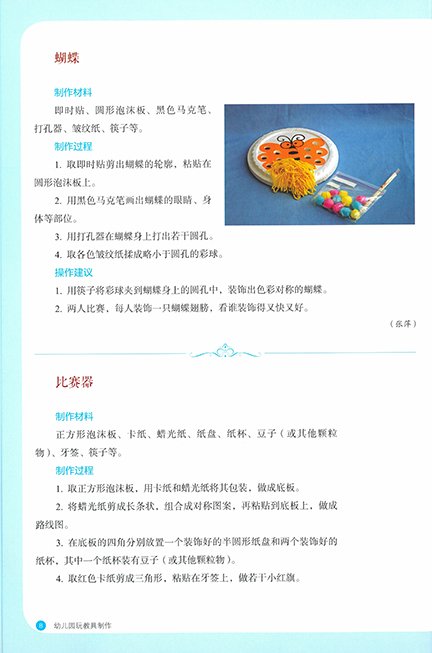 蝴蝶

制作材料

即时贴、圆形泡沫板、黑色马克笔、打孔器、皱纹纸、筷子等。

制作过程

1. 取即时贴剪出蝴蝶的轮廓，粘贴在圆形泡沫板上。

2. 用黑色马克笔画出蝴蝶的眼睛、身体等部位。

3. 用打孔器在蝴蝶身上打出若干圆孔。

4. 取各色皱纹纸揉成略小于圆孔的彩球。

操作建议

1. 用筷子将彩球夹到蝴蝶身上的圆孔中，装饰出色彩对称的蝴蝶。

2. 两人比赛，每人装饰一只蝴蝶翅膀，看谁装饰得又快又好。

（张萍）

比赛器

制作材料

正方形泡沫板、卡纸、蜡光纸、纸盘、纸杯、豆子（或其他颗粒物）、牙签、筷子等。

制作过程

1. 取正方形泡沫板，用卡纸和蜡光纸将其包装，做成底板。

2. 将蜡光纸剪成长条状，组合成对称图案，再粘贴到底板上，做成路线图。

3. 在底板的四角分别放置一个装饰好的半圆形纸盘和两个装饰好的纸杯，其中一个纸杯装有豆子（或其他颗粒物）。

4. 取红色卡纸剪成三角形，粘贴在牙签上，做若干小红旗。

8 幼儿园玩教具制作